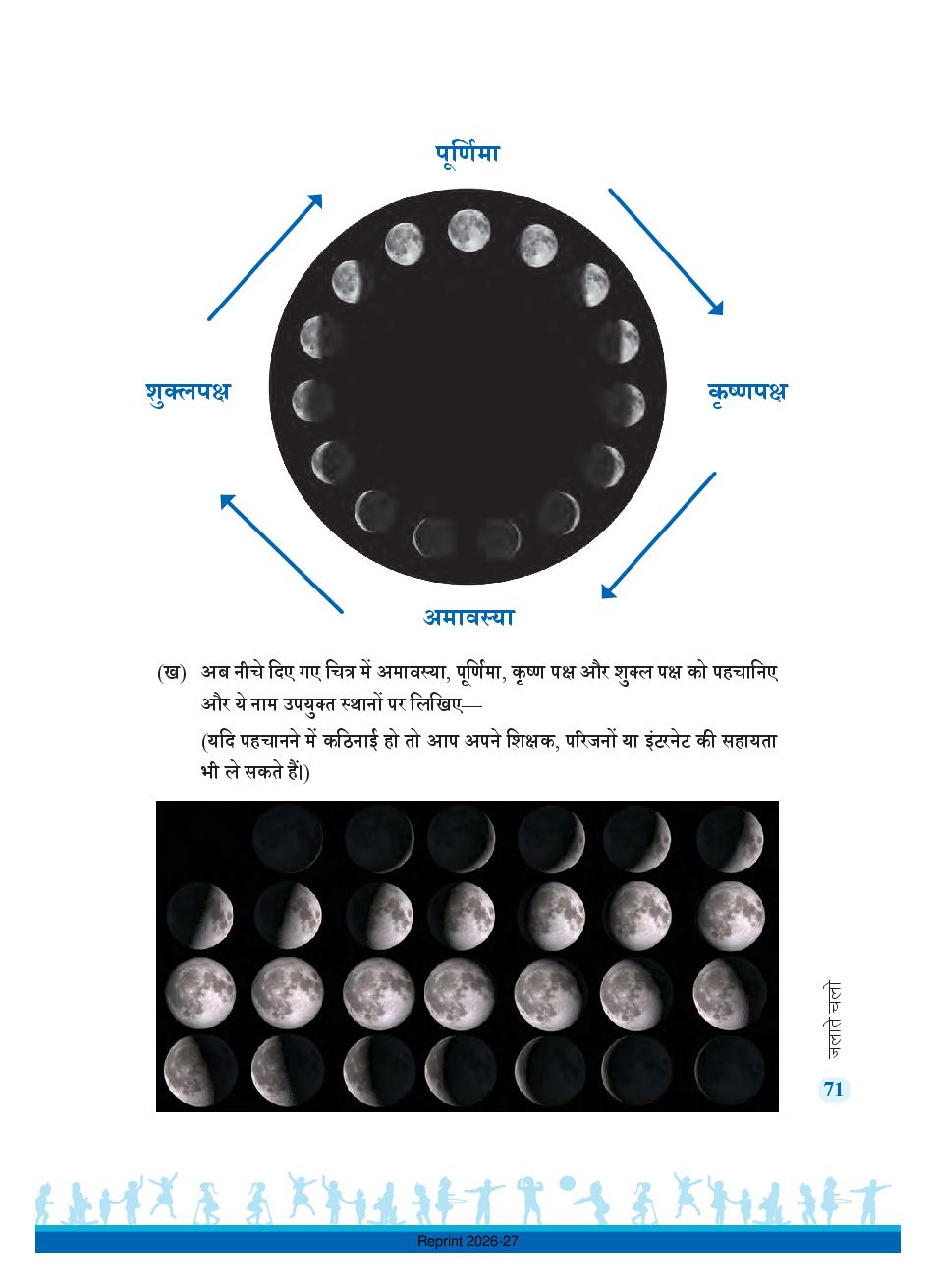 पूर्णिमा

शुक्लपक्ष

कृष्णपक्ष

अमावस्या

(ख) अब नीचे दिए गए चित्र में अमावस्या, पूर्णिमा, कृष्ण पक्ष और शुक्ल पक्ष को पहचानिए और ये नाम उपयुक्त स्थानों पर लिखिए—

(यदि पहचानने में कठिनाई हो तो आप अपने शिक्षक, परिजनों या इंटरनेट की सहायता भी ले सकते हैं।)

जलाते चलो

71

Reprint 2026-27